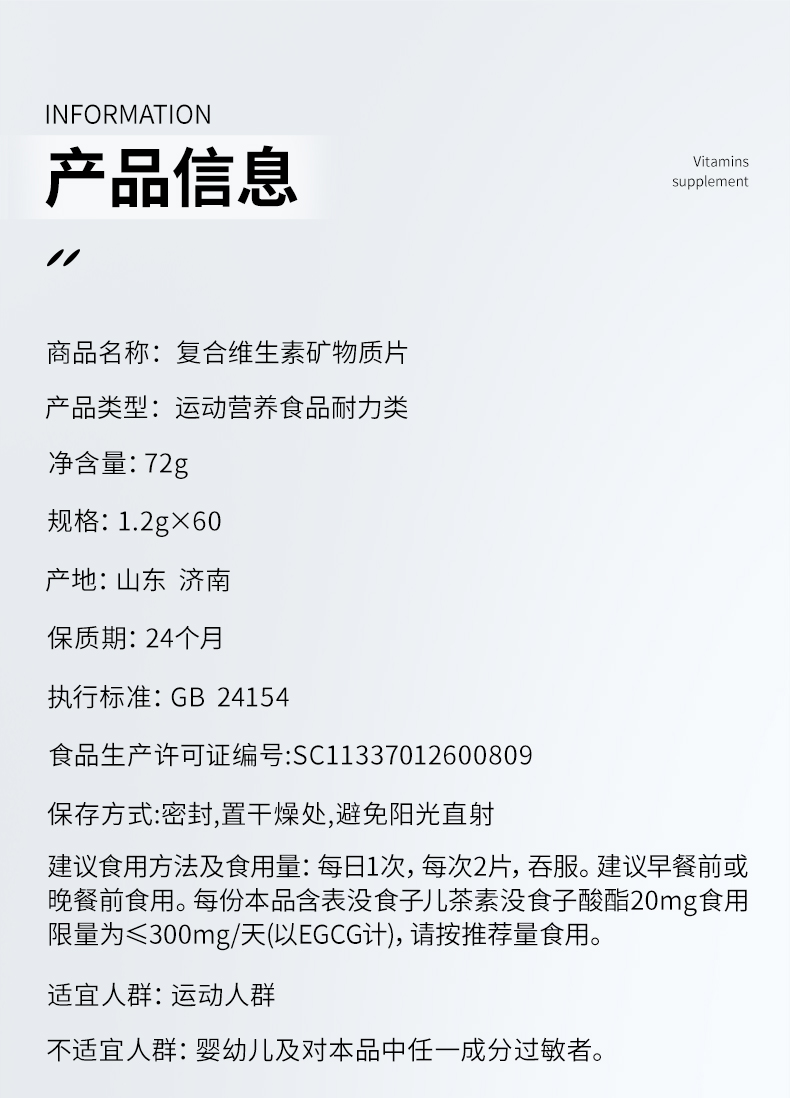 INFORMATION

产品信息

Vitamins
supplement

商品名称：复合维生素矿物质片

产品类型：运动营养食品耐力类

净含量：72g

规格：1.2g×60

产地：山东 济南

保质期：24个月

执行标准：GB 24154

食品生产许可证编号:SC11337012600809

保存方式:密封,置干燥处,避免阳光直射

建议食用方法及食用量：每日1次，每次2片，吞服。建议早餐前或晚餐前食用。每份本品含表没食子儿茶素没食子酸酯20mg食用限量为≤300mg/天(以EGCG计)，请按推荐量食用。

适宜人群：运动人群

不适宜人群：婴幼儿及对本品中任一成分过敏者。